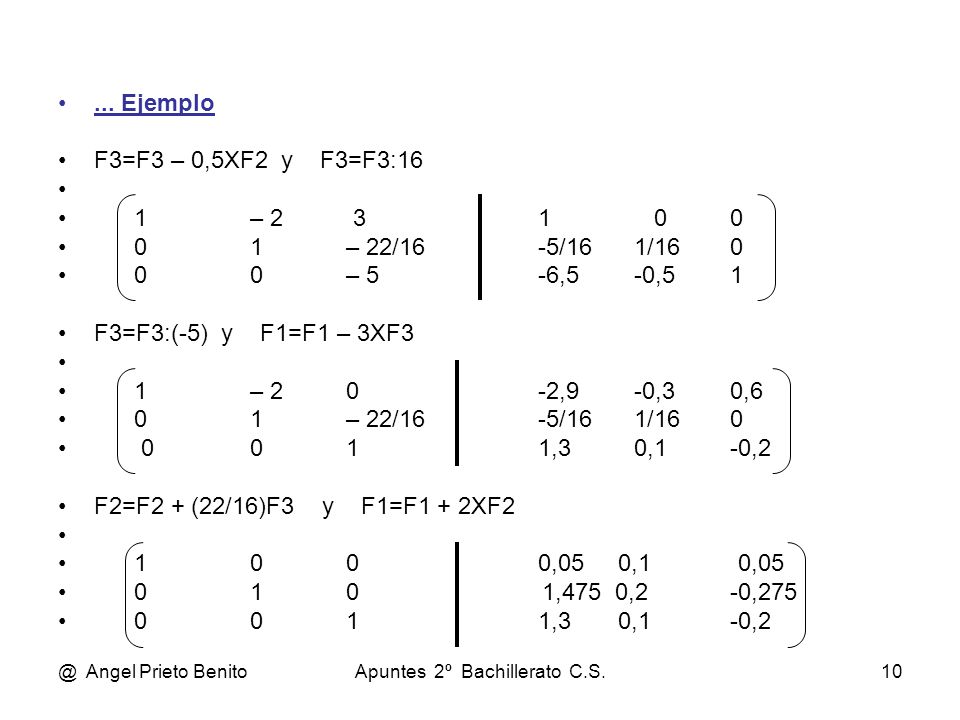 • ... Ejemplo

• F3=F3 – 0,5XF2 y F3=F3:16
•
• 1 – 2 3 | 1 0 0
• 0 1 – 22/16 | -5/16 1/16 0
• 0 0 – 5 | -6,5 -0,5 1

• F3=F3:(-5) y F1=F1 – 3XF3
•
• 1 – 2 0 | -2,9 -0,3 0,6
• 0 1 – 22/16 | -5/16 1/16 0
• 0 0 1 | 1,3 0,1 -0,2

• F2=F2 + (22/16)F3 y F1=F1 + 2XF2
•
• 1 0 0 | 0,05 0,1 0,05
• 0 1 0 | 1,475 0,2 -0,275
• 0 0 1 | 1,3 0,1 -0,2

@ Angel Prieto Benito Apuntes 2º Bachillerato C.S. 10